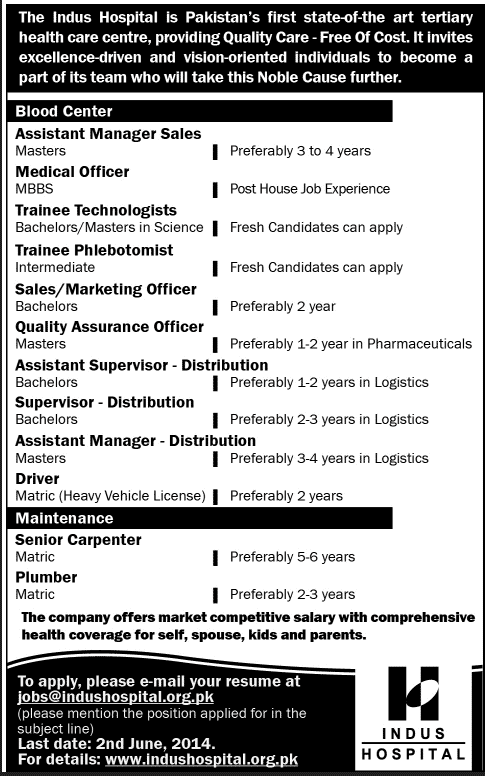 The Indus Hospital is Pakistan's first state-of-the art tertiary health care centre, providing Quality Care - Free Of Cost. It invites excellence-driven and vision-oriented individuals to become a part of its team who will take this Noble Cause further.

Blood Center

Assistant Manager Sales
Masters | Preferably 3 to 4 years

Medical Officer
MBBS | Post House Job Experience

Trainee Technologists
Bachelors/Masters in Science | Fresh Candidates can apply

Trainee Phlebotomist
Intermediate | Fresh Candidates can apply

Sales/Marketing Officer
Bachelors | Preferably 2 year

Quality Assurance Officer
Masters | Preferably 1-2 year in Pharmaceuticals

Assistant Supervisor - Distribution
Bachelors | Preferably 1-2 years in Logistics

Supervisor - Distribution
Bachelors | Preferably 2-3 years in Logistics

Assistant Manager - Distribution
Masters | Preferably 3-4 years in Logistics

Driver
Matric (Heavy Vehicle License) | Preferably 2 years

Maintenance

Senior Carpenter
Matric | Preferably 5-6 years

Plumber
Matric | Preferably 2-3 years

The company offers market competitive salary with comprehensive health coverage for self, spouse, kids and parents.

To apply, please e-mail your resume at jobs@indushospital.org.pk
(please mention the position applied for in the subject line)
Last date: 2nd June, 2014.
For details: www.indushospital.org.pk

INDUS
HOSPITAL